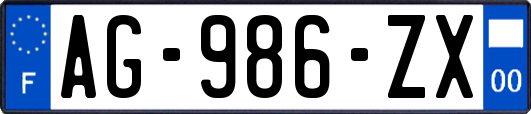 F
AG-986-ZX
00